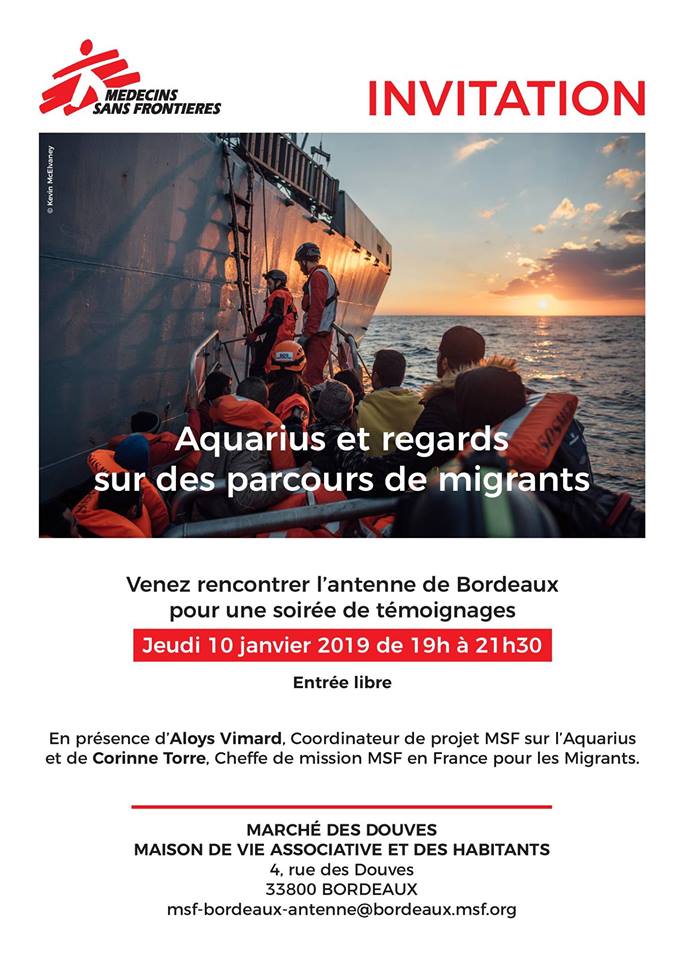 MEDECINS SANS FRONTIERES

INVITATION

© Kevin McElvaney

Aquarius et regards sur des parcours de migrants

Venez rencontrer l'antenne de Bordeaux pour une soirée de témoignages

Jeudi 10 janvier 2019 de 19h à 21h30

Entrée libre

En présence d'Aloys Vimard, Coordinateur de projet MSF sur l'Aquarius et de Corinne Torre, Cheffe de mission MSF en France pour les Migrants.

MARCHÉ DES DOUVES
MAISON DE VIE ASSOCIATIVE ET DES HABITANTS
4, rue des Douves
33800 BORDEAUX
msf-bordeaux-antenne@bordeaux.msf.org